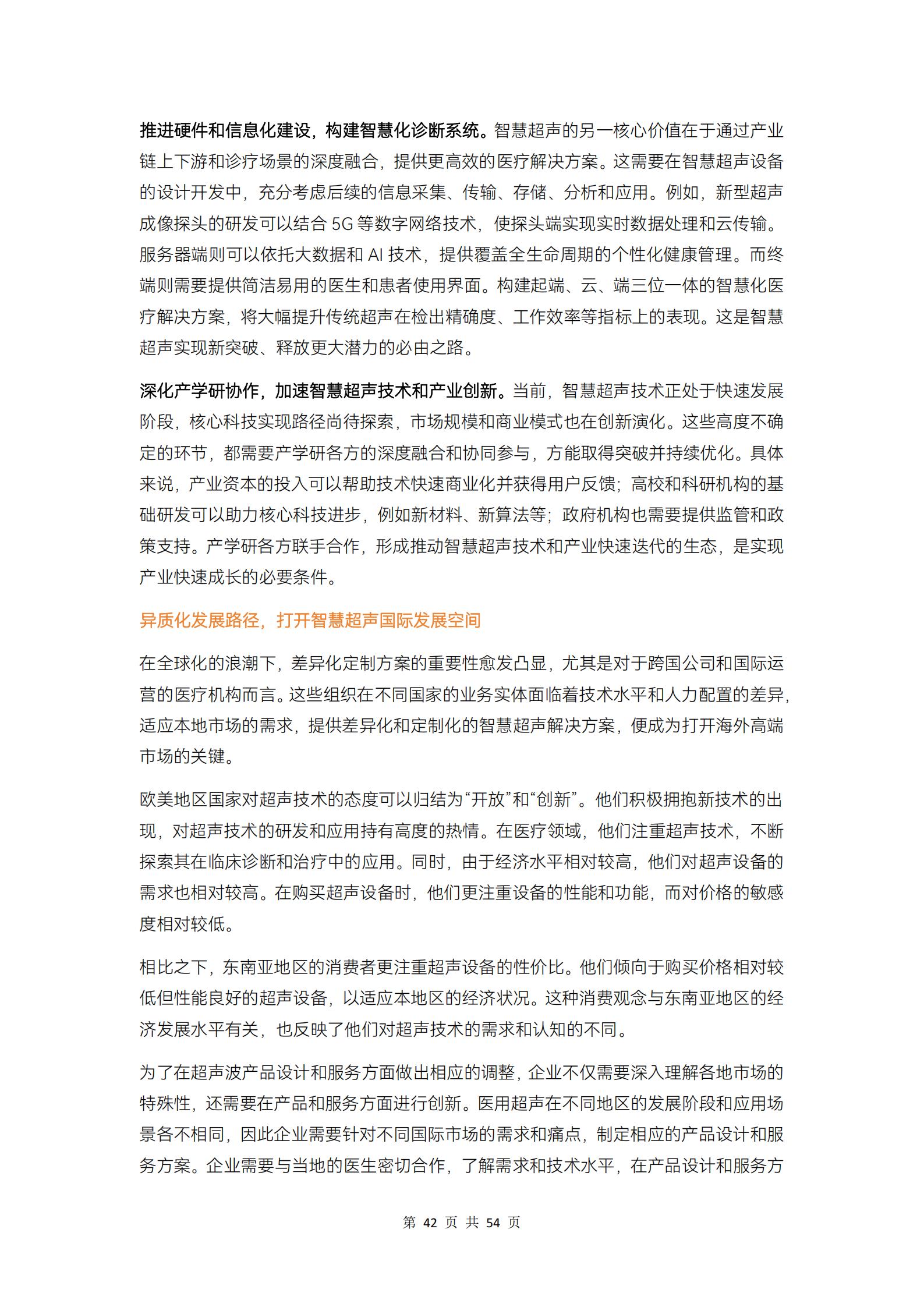 推进硬件和信息化建设，构建智慧化诊断系统。智慧超声的另一核心价值在于通过产业链上下游和诊疗场景的深度融合，提供更高效的医疗解决方案。这需要在智慧超声设备的设计开发中，充分考虑后续的信息采集、传输、存储、分析和应用。例如，新型超声成像探头的研发可以结合 5G 等数字网络技术，使探头端实现实时数据处理和云传输。服务器端则可以依托大数据和 AI 技术，提供覆盖全生命周期的个性化健康管理。而终端则需要提供简洁易用的医生和患者使用界面。构建起端、云、端三位一体的智慧化医疗解决方案，将大幅提升传统超声在检出精确度、工作效率等指标上的表现。这是智慧超声实现新突破、释放更大潜力的必由之路。

深化产学研协作，加速智慧超声技术和产业创新。当前，智慧超声技术正处于快速发展阶段，核心科技实现路径尚待探索，市场规模和商业模式也在创新演化。这些高度不确定的环节，都需要产学研各方的深度融合和协同参与，方能取得突破并持续优化。具体来说，产业资本的投入可以帮助技术快速商业化并获得用户反馈；高校和科研机构的基础研发可以助力核心科技进步，例如新材料、新算法等；政府机构也需要提供监管和政策支持。产学研各方联手合作，形成推动智慧超声技术和产业快速迭代的生态，是实现产业快速成长的必要条件。

异质化发展路径，打开智慧超声国际发展空间

在全球化的浪潮下，差异化定制方案的重要性愈发凸显，尤其是对于跨国公司和国际运营的医疗机构而言。这些组织在不同国家的业务实体面临着技术水平和人力配置的差异，适应本地市场的需求，提供差异化和定制化的智慧超声解决方案，便成为打开海外高端市场的关键。

欧美地区国家对超声技术的态度可以归结为“开放”和“创新”。他们积极拥抱新技术的出现，对超声技术的研发和应用持有高度的热情。在医疗领域，他们注重超声技术，不断探索其在临床诊断和治疗中的应用。同时，由于经济水平相对较高，他们对超声设备的需求也相对较高。在购买超声设备时，他们更注重设备的性能和功能，而对价格的敏感度相对较低。

相比之下，东南亚地区的消费者更注重超声设备的性价比。他们倾向于购买价格相对较低但性能良好的超声设备，以适应本地区的经济状况。这种消费观念与东南亚地区的经济发展水平有关，也反映了他们对超声技术的需求和认知的不同。

为了在超声波产品设计和服务方面做出相应的调整，企业不仅需要深入理解各地市场的特殊性，还需要在产品和服务方面进行创新。医用超声在不同地区的发展阶段和应用场景各不相同，因此企业需要针对不同国际市场的需求和痛点，制定相应的产品设计和服务方案。企业需要与当地的医生密切合作，了解需求和技术水平，在产品设计和服务方

第 42 页 共 54 页